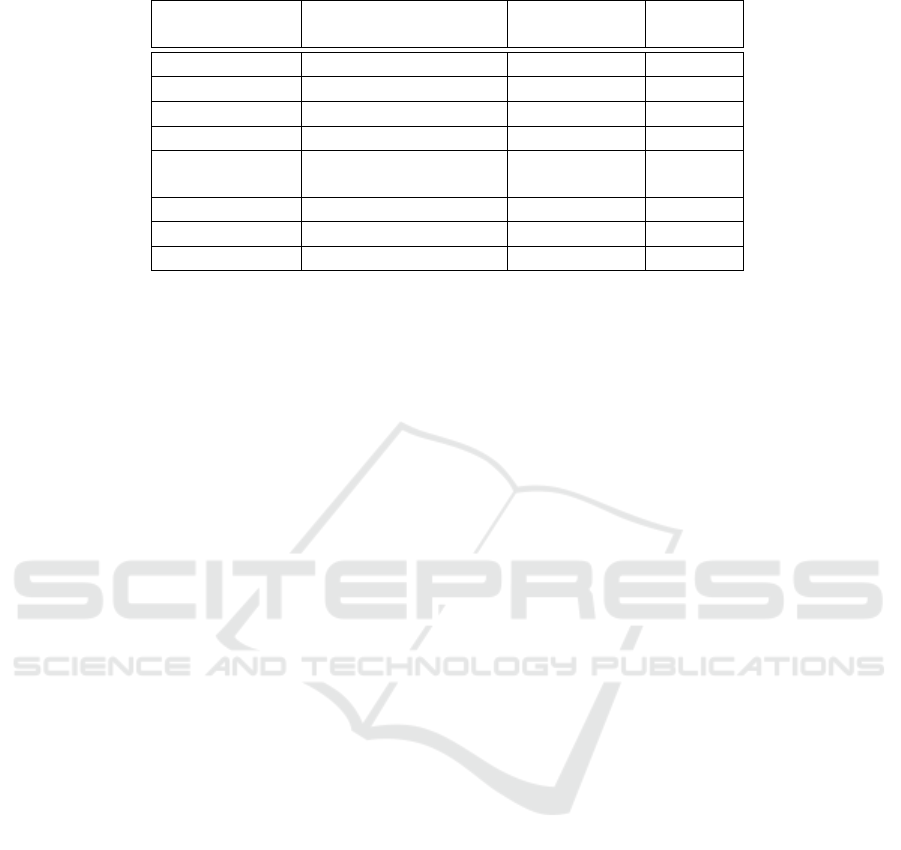 SCITEPRESS
SCIENCE AND TECHNOLOGY PUBLICATIONS